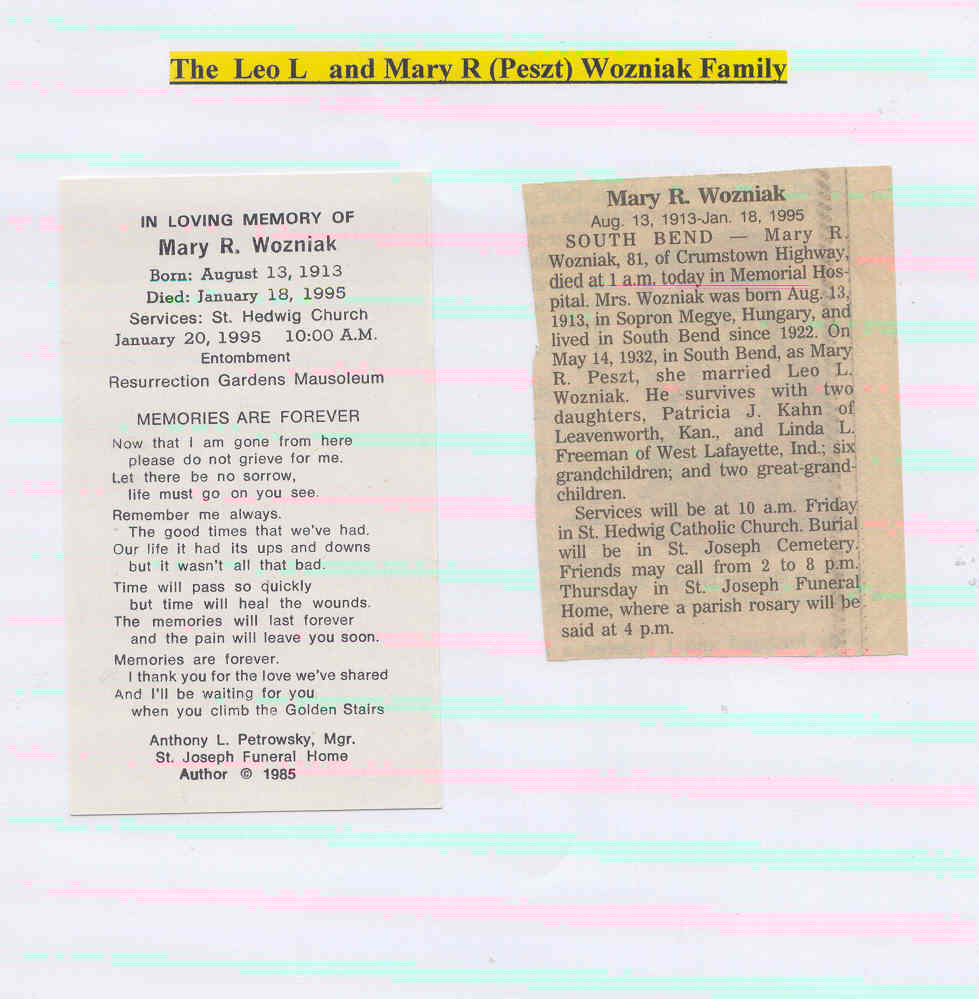 The Leo L and Mary R (Peszt) Wozniak Family

IN LOVING MEMORY OF
Mary R. Wozniak
Born: August 13, 1913
Died: January 18, 1995
Services: St. Hedwig Church
January 20, 1995 10:00 A.M.
Entombment
Resurrection Gardens Mausoleum

MEMORIES ARE FOREVER

Now that I am gone from here
please do not grieve for me.
Let there be no sorrow,
life must go on you see.
Remember me always.
The good times that we've had.
Our life it had its ups and downs
but it wasn't all that bad.
Time will pass so quickly
but time will heal the wounds.
The memories will last forever
and the pain will leave you soon.
Memories are forever.
I thank you for the love we've shared
And I'll be waiting for you
when you climb the Golden Stairs

Anthony L. Petrowsky, Mgr.
St. Joseph Funeral Home
Author © 1985

Mary R. Wozniak
Aug. 13, 1913-Jan. 18, 1995
SOUTH BEND — Mary R. Wozniak, 81, of Crumstown Highway, died at 1 a.m. today in Memorial Hospital. Mrs. Wozniak was born Aug. 13, 1913, in Sopron Megye, Hungary, and lived in South Bend since 1922. On May 14, 1932, in South Bend, as Mary R. Peszt, she married Leo L. Wozniak. He survives with two daughters, Patricia J. Kahn of Leavenworth, Kan., and Linda L. Freeman of West Lafayette, Ind.; six grandchildren; and two great-grandchildren.
Services will be at 10 a.m. Friday in St. Hedwig Catholic Church. Burial will be in St. Joseph Cemetery. Friends may call from 2 to 8 p.m. Thursday in St. Joseph Funeral Home, where a parish rosary will be said at 4 p.m.